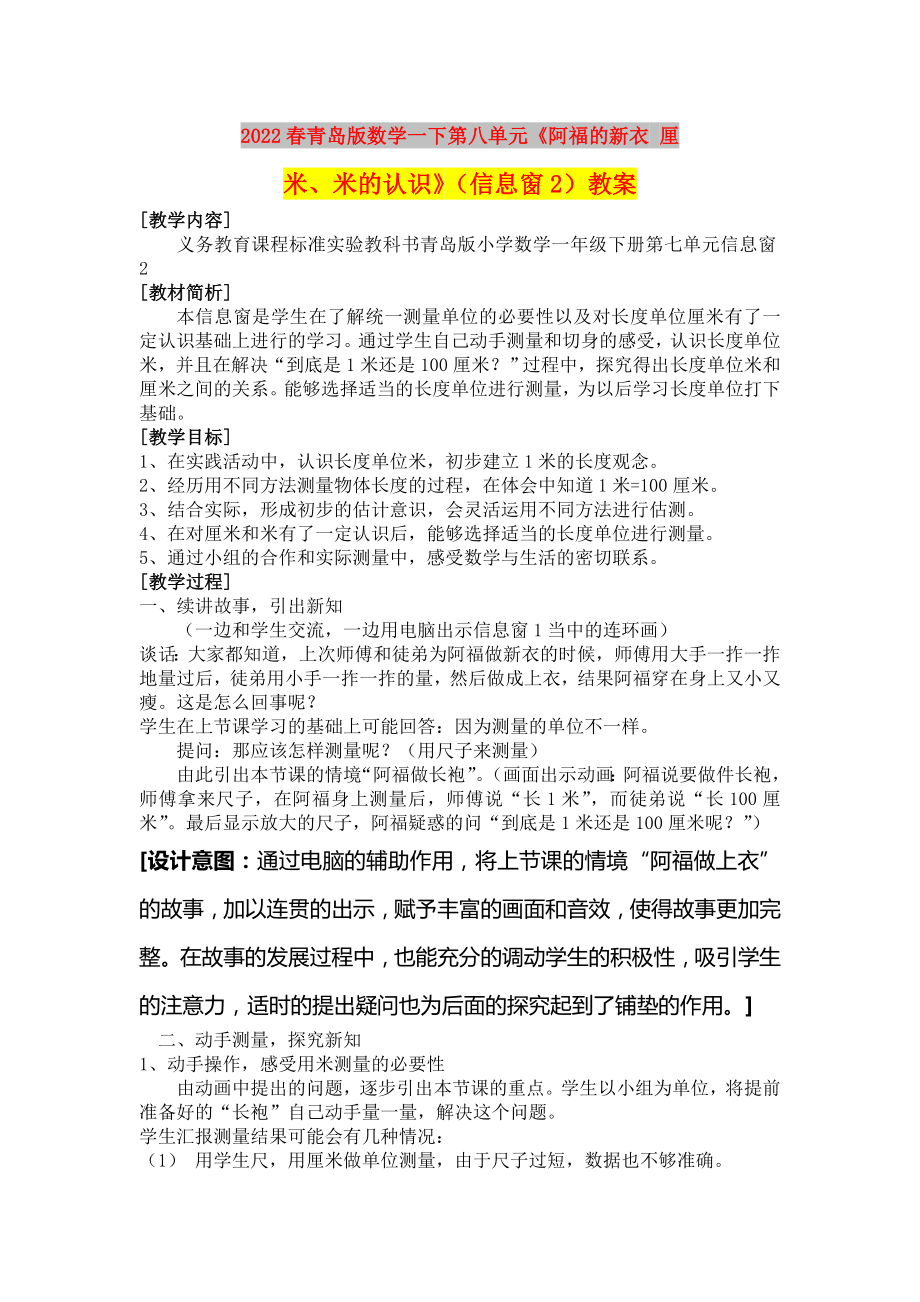 2022春青岛版数学一下第八单元《阿福的新衣 厘米、米的认识》（信息窗2）教案

[教学内容]

义务教育课程标准实验教科书青岛版小学数学一年级下册第七单元信息窗2

[教材简析]

本信息窗是学生在了解统一测量单位的必要性以及对长度单位厘米有了一定认识基础上进行的学习。通过学生自己动手测量和切身的感受，认识长度单位米，并且在解决“到底是1米还是100厘米？”过程中，探究得出长度单位米和厘米之间的关系。能够选择适当的长度单位进行测量，为以后学习长度单位打下基础。

[教学目标]

1、在实践活动中，认识长度单位米，初步建立1米的长度观念。

2、经历用不同方法测量物体长度的过程，在体会中知道1米=100厘米。

3、结合实际，形成初步的估计意识，会灵活运用不同方法进行估测。

4、在对厘米和米有了一定认识后，能够选择适当的长度单位进行测量。

5、通过小组的合作和实际测量中，感受数学与生活的密切联系。

[教学过程]

一、续讲故事，引出新知

（一边和学生交流，一边用电脑出示信息窗1当中的连环画）

谈话：大家都知道，上次师傅和徒弟为阿福做新衣的时候，师傅用大手一拃一拃地量过后，徒弟用小手一拃一拃的量，然后做成上衣，结果阿福穿在身上又小又瘦。这是怎么回事呢？

学生在上节课学习的基础上可能回答：因为测量的单位不一样。

提问：那应该怎样测量呢？（用尺子来测量）

由此引出本节课的情境“阿福做长袍”。（画面出示动画：阿福说要做件长袍，师傅拿来尺子，在阿福身上测量后，师傅说“长1米”，而徒弟说“长100厘米”。最后显示放大的尺子，阿福疑惑的问“到底是1米还是100厘米呢？”）

[设计意图：通过电脑的辅助作用，将上节课的情境“阿福做上衣”的故事，加以连贯的出示，赋予丰富的画面和音效，使得故事更加完整。在故事的发展过程中，也能充分的调动学生的积极性，吸引学生的注意力，适时的提出疑问也为后面的探究起到了铺垫的作用。]

二、动手测量，探究新知

1、动手操作，感受用米测量的必要性

由动画中提出的问题，逐步引出本节课的重点。学生以小组为单位，将提前准备好的“长袍”自己动手量一量，解决这个问题。

学生汇报测量结果可能会有几种情况：

（1） 用学生尺，用厘米做单位测量，由于尺子过短，数据也不够准确。